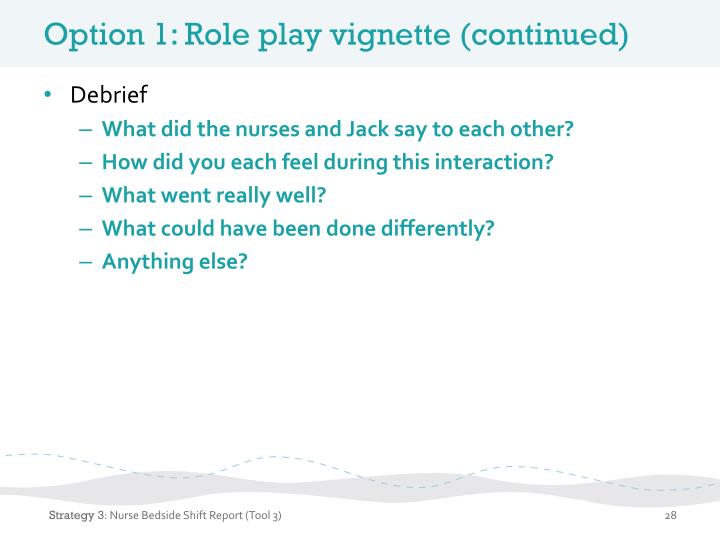 Option 1: Role play vignette (continued)

• Debrief
– What did the nurses and Jack say to each other?
– How did you each feel during this interaction?
– What went really well?
– What could have been done differently?
– Anything else?

Strategy 3: Nurse Bedside Shift Report (Tool 3)

28